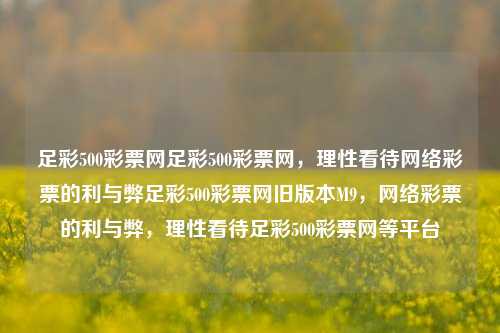 足彩500彩票网足彩500彩票网，理性看待网络彩票的利与弊足彩500彩票网旧版本M9，网络彩票的利与弊，理性看待足彩500彩票网等平台